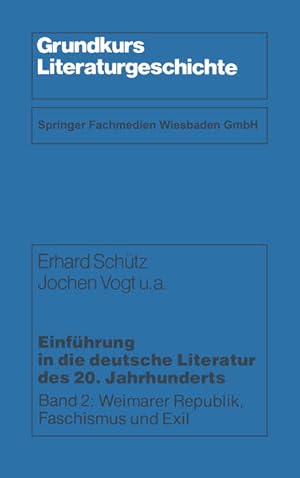 Grundkurs Literaturgeschichte

Springer Fachmedien Wiesbaden GmbH

Erhard Schütz
Jochen Vogt u.a.

Einführung in die deutsche Literatur des 20. Jahrhunderts
Band 2: Weimarer Republik, Faschismus und Exil